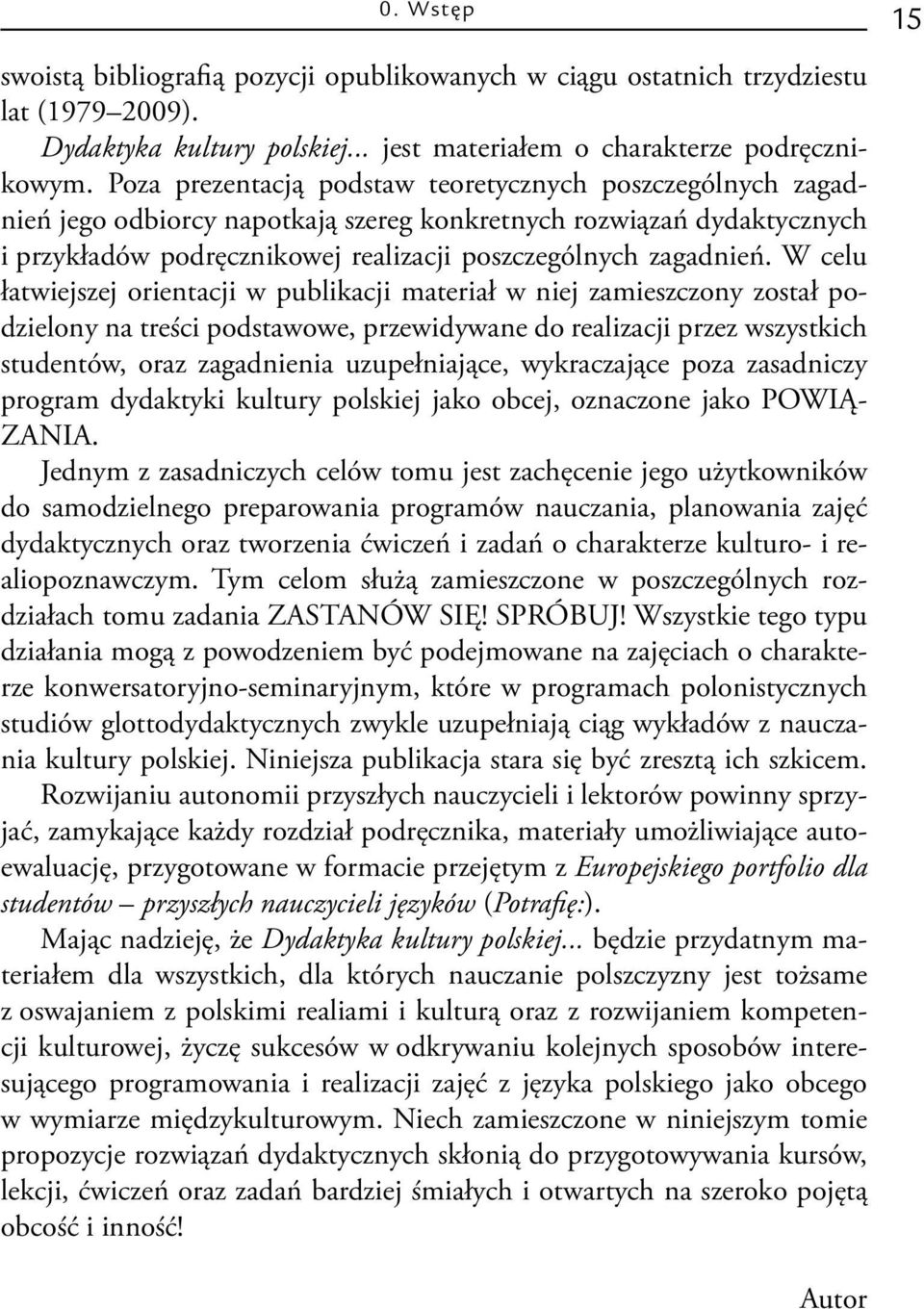 0. Wstęp

15

swoistą bibliografią pozycji opublikowanych w ciągu ostatnich trzydziestu lat (1979–2009).

Dydaktyka kultury polskiej... jest materiałem o charakterze podręcznikowym. Poza prezentacją podstaw teoretycznych poszczególnych zagadnień jego odbiorcy napotkają szereg konkretnych rozwiązań dydaktycznych i przykładów podręcznikowej realizacji poszczególnych zagadnień. W celu łatwiejszej orientacji w publikacji materiał w niej zamieszczony został podzielony na treści podstawowe, przewidywane do realizacji przez wszystkich studentów, oraz zagadnienia uzupełniające, wykraczające poza zasadniczy program dydaktyki kultury polskiej jako obcej, oznaczone jako POWIĄZANIA.

Jednym z zasadniczych celów tomu jest zachęcenie jego użytkowników do samodzielnego preparowania programów nauczania, planowania zajęć dydaktycznych oraz tworzenia ćwiczeń i zadań o charakterze kulturo- i realiopoznawczym. Tym celom służą zamieszczone w poszczególnych rozdziałach tomu zadania ZASTANÓW SIĘ! SPRÓBUJ! Wszystkie tego typu działania mogą z powodzeniem być podejmowane na zajęciach o charakterze konwersatoryjno-seminaryjnym, które w programach polonistycznych studiów glottodydaktycznych zwykle uzupełniają ciąg wykładów z nauczania kultury polskiej. Niniejsza publikacja stara się być zresztą ich szkicem.

Rozwijaniu autonomii przyszłych nauczycieli i lektorów powinny sprzyjać, zamykające każdy rozdział podręcznika, materiały umożliwiające autoewaluację, przygotowane w formacie przejętym z Europejskiego portfolio dla studentów – przyszłych nauczycieli języków (Potrafię:).

Mając nadzieję, że Dydaktyka kultury polskiej... będzie przydatnym materiałem dla wszystkich, dla których nauczanie polszczyzny jest tożsame z oswajaniem z polskimi realiami i kulturą oraz z rozwijaniem kompetencji kulturowej, życzę sukcesów w odkrywaniu kolejnych sposobów interesującego programowania i realizacji zajęć z języka polskiego jako obcego w wymiarze międzykulturowym. Niech zamieszczone w niniejszym tomie propozycje rozwiązań dydaktycznych skłonią do przygotowywania kursów, lekcji, ćwiczeń oraz zadań bardziej śmiałych i otwartych na szeroko pojętą obcość i inność!

Autor